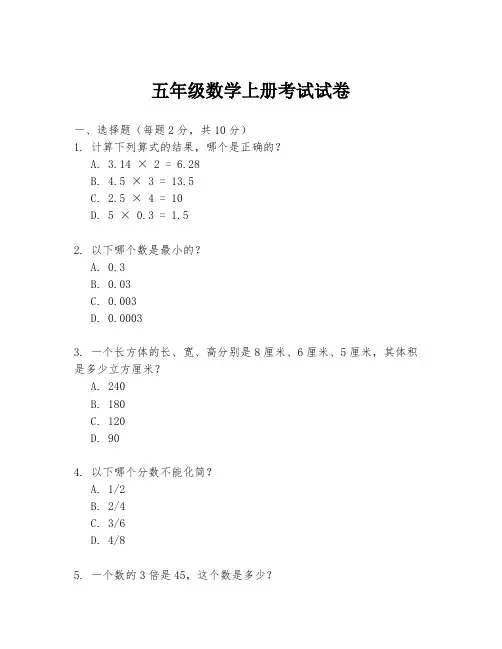 五年级数学上册考试试卷

一、选择题（每题 2 分，共 10 分）

1. 计算下列算式的结果，哪个是正确的？
A. $3.14 \times 2 = 6.28$
B. $4.5 \times 3 = 13.5$
C. $2.5 \times 4 = 10$
D. $5 \times 0.3 = 1.5$

2. 以下哪个数是最小的？
A. 0.3
B. 0.03
C. 0.003
D. 0.0003

3. 一个长方体的长、宽、高分别是 8 厘米、6 厘米、5 厘米，其体积是多少立方厘米？
A. 240
B. 180
C. 120
D. 90

4. 以下哪个分数不能化简？
A. 1/2
B. 2/4
C. 3/6
D. 4/8

5. 一个数的 3 倍是 45，这个数是多少？